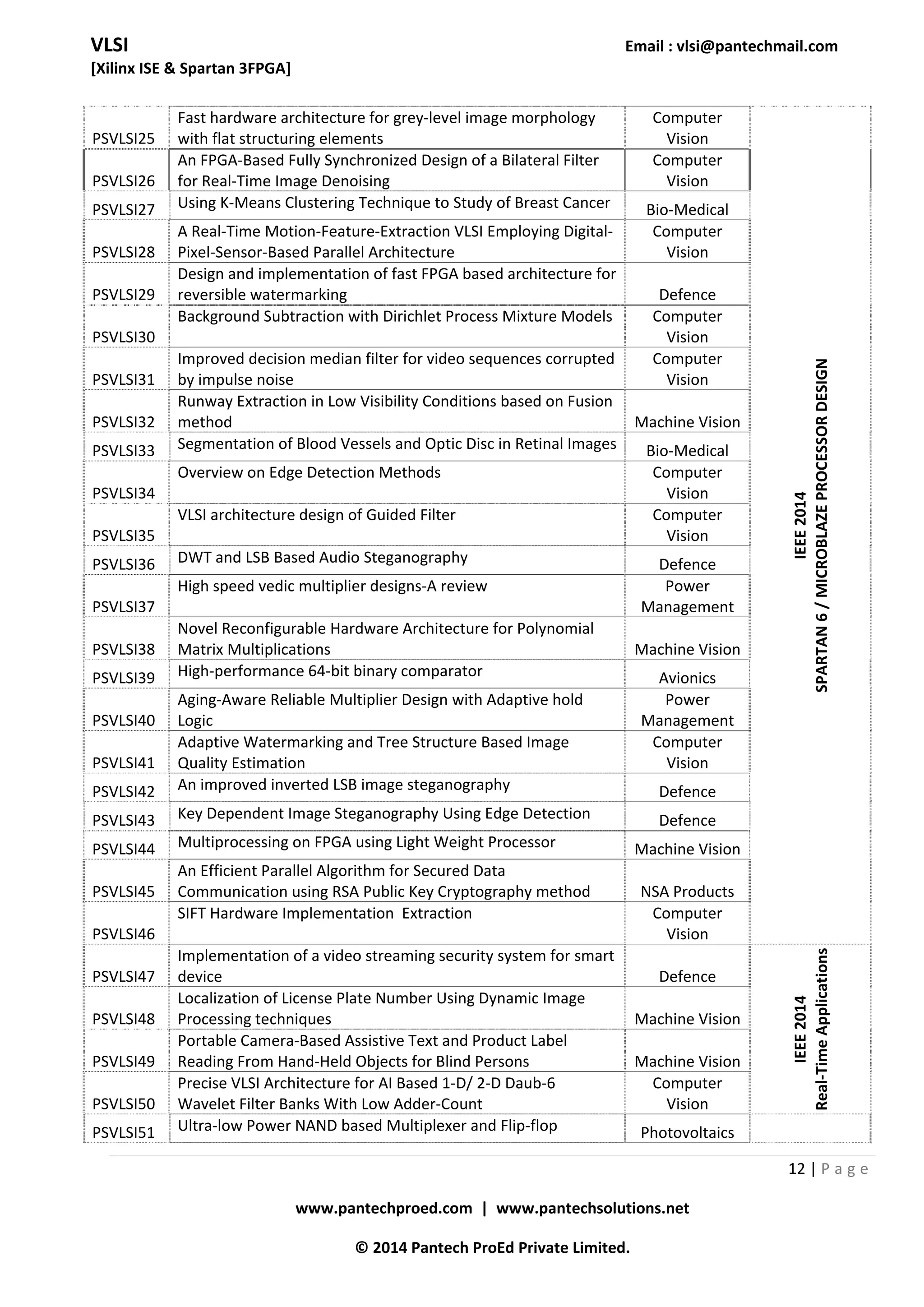 VLSI
[Xilinx ISE & Spartan 3FPGA]

Email : vlsi@pantechmail.com

| | | | |
|---|---|---|---|
| PSVLSI25 | Fast hardware architecture for grey-level image morphology with flat structuring elements | Computer Vision | IEEE 2014 SPARTAN 6 / MICROBLAZE PROCESSOR DESIGN |
| PSVLSI26 | An FPGA-Based Fully Synchronized Design of a Bilateral Filter for Real-Time Image Denoising | Computer Vision | |
| PSVLSI27 | Using K-Means Clustering Technique to Study of Breast Cancer | Bio-Medical | |
| PSVLSI28 | A Real-Time Motion-Feature-Extraction VLSI Employing Digital-Pixel-Sensor-Based Parallel Architecture | Computer Vision | |
| PSVLSI29 | Design and implementation of fast FPGA based architecture for reversible watermarking | Defence | |
| PSVLSI30 | Background Subtraction with Dirichlet Process Mixture Models | Computer Vision | |
| PSVLSI31 | Improved decision median filter for video sequences corrupted by impulse noise | Computer Vision | |
| PSVLSI32 | Runway Extraction in Low Visibility Conditions based on Fusion method | Machine Vision | |
| PSVLSI33 | Segmentation of Blood Vessels and Optic Disc in Retinal Images | Bio-Medical | |
| PSVLSI34 | Overview on Edge Detection Methods | Computer Vision | |
| PSVLSI35 | VLSI architecture design of Guided Filter | Computer Vision | |
| PSVLSI36 | DWT and LSB Based Audio Steganography | Defence | |
| PSVLSI37 | High speed vedic multiplier designs-A review | Power Management | |
| PSVLSI38 | Novel Reconfigurable Hardware Architecture for Polynomial Matrix Multiplications | Machine Vision | |
| PSVLSI39 | High-performance 64-bit binary comparator | Avionics | |
| PSVLSI40 | Aging-Aware Reliable Multiplier Design with Adaptive hold Logic | Power Management | |
| PSVLSI41 | Adaptive Watermarking and Tree Structure Based Image Quality Estimation | Computer Vision | |
| PSVLSI42 | An improved inverted LSB image steganography | Defence | |
| PSVLSI43 | Key Dependent Image Steganography Using Edge Detection | Defence | |
| PSVLSI44 | Multiprocessing on FPGA using Light Weight Processor | Machine Vision | |
| PSVLSI45 | An Efficient Parallel Algorithm for Secured Data Communication using RSA Public Key Cryptography method | NSA Products | |
| PSVLSI46 | SIFT Hardware Implementation Extraction | Computer Vision | |
| PSVLSI47 | Implementation of a video streaming security system for smart device | Defence | IEEE 2014 Real-Time Applications |
| PSVLSI48 | Localization of License Plate Number Using Dynamic Image Processing techniques | Machine Vision | |
| PSVLSI49 | Portable Camera-Based Assistive Text and Product Label Reading From Hand-Held Objects for Blind Persons | Machine Vision | |
| PSVLSI50 | Precise VLSI Architecture for AI Based 1-D/ 2-D Daub-6 Wavelet Filter Banks With Low Adder-Count | Computer Vision | |
| PSVLSI51 | Ultra-low Power NAND based Multiplexer and Flip-flop | Photovoltaics | |

12 | Page

www.pantechproed.com | www.pantechsolutions.net

© 2014 Pantech ProEd Private Limited.